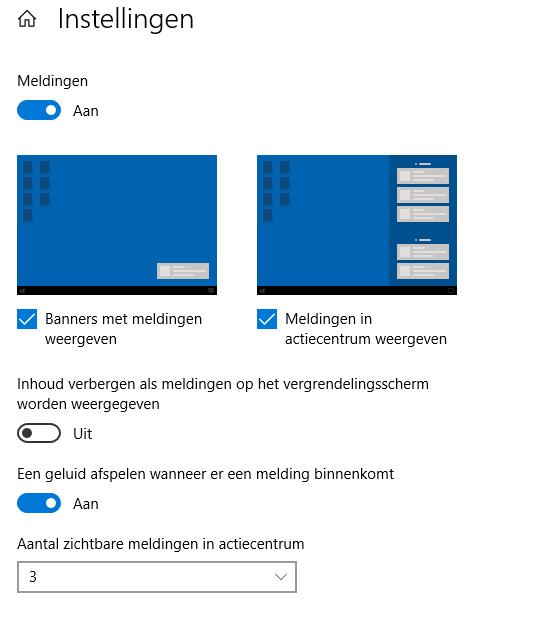 Instellingen

Meldingen

Aan

Banners met meldingen weergeven

Meldingen in actiecentrum weergeven

Inhoud verbergen als meldingen op het vergrendelingsscherm worden weergegeven

Uit

Een geluid afspelen wanneer er een melding binnenkomt

Aan

Aantal zichtbare meldingen in actiecentrum

3